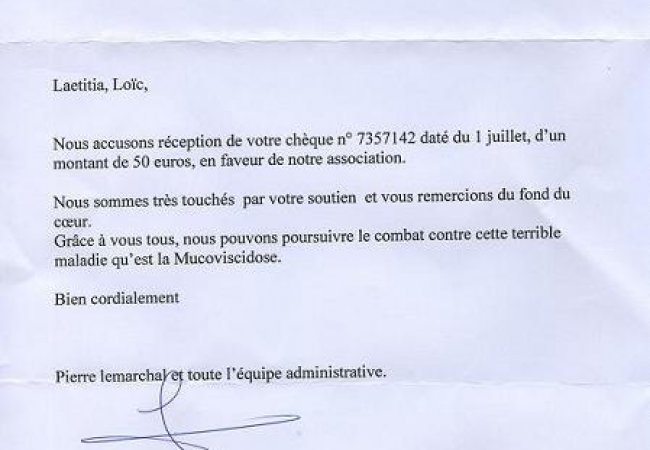 Laetitia, Loïc,

Nous accusons réception de votre chèque n° 7357142 daté du 1 juillet, d'un montant de 50 euros, en faveur de notre association.

Nous sommes très touchés par votre soutien et vous remercions du fond du cœur.
Grâce à vous tous, nous pouvons poursuivre le combat contre cette terrible maladie qu'est la Mucoviscidose.

Bien cordialement

Pierre lemarchal et toute l'équipe administrative.